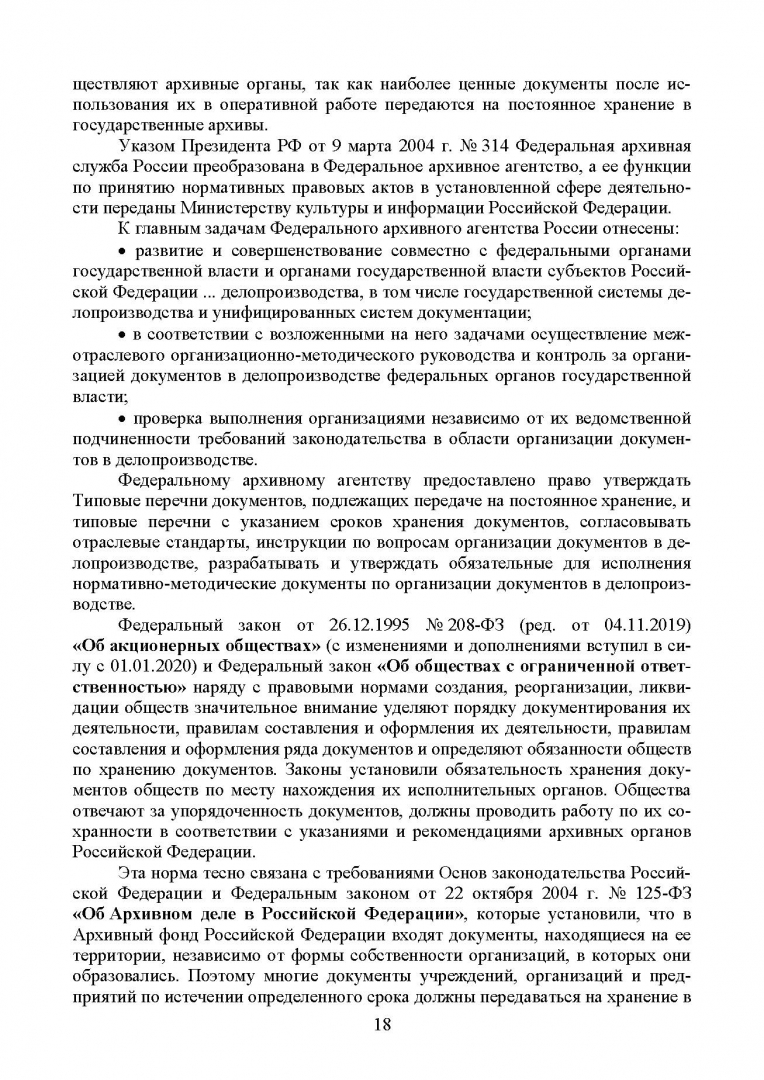 ществляют архивные органы, так как наиболее ценные документы после использования их в оперативной работе передаются на постоянное хранение в государственные архивы.

Указом Президента РФ от 9 марта 2004 г. № 314 Федеральная архивная служба России преобразована в Федеральное архивное агентство, а ее функции по принятию нормативных правовых актов в установленной сфере деятельности переданы Министерству культуры и информации Российской Федерации.

К главным задачам Федерального архивного агентства России отнесены:

• развитие и совершенствование совместно с федеральными органами государственной власти и органами государственной власти субъектов Российской Федерации ... делопроизводства, в том числе государственной системы делопроизводства и унифицированных систем документации;

• в соответствии с возложенными на него задачами осуществление межотраслевого организационно-методического руководства и контроль за организацией документов в делопроизводстве федеральных органов государственной власти;

• проверка выполнения организациями независимо от их ведомственной подчиненности требований законодательства в области организации документов в делопроизводстве.

Федеральному архивному агентству предоставлено право утверждать Типовые перечни документов, подлежащих передаче на постоянное хранение, и типовые перечни с указанием сроков хранения документов, согласовывать отраслевые стандарты, инструкции по вопросам организации документов в делопроизводстве, разрабатывать и утверждать обязательные для исполнения нормативно-методические документы по организации документов в делопроизводстве.

Федеральный закон от 26.12.1995 № 208-ФЗ (ред. от 04.11.2019) «Об акционерных обществах» (с изменениями и дополнениями вступил в силу с 01.01.2020) и Федеральный закон «Об обществах с ограниченной ответственностью» наряду с правовыми нормами создания, реорганизации, ликвидации обществ значительное внимание уделяют порядку документирования их деятельности, правилам составления и оформления их деятельности, правилам составления и оформления ряда документов и определяют обязанности обществ по хранению документов. Законы установили обязательность хранения документов обществ по месту нахождения их исполнительных органов. Общества отвечают за упорядоченность документов, должны проводить работу по их сохранности в соответствии с указаниями и рекомендациями архивных органов Российской Федерации.

Эта норма тесно связана с требованиями Основ законодательства Российской Федерации и Федеральным законом от 22 октября 2004 г. № 125-ФЗ «Об Архивном деле в Российской Федерации», которые установили, что в Архивный фонд Российской Федерации входят документы, находящиеся на ее территории, независимо от формы собственности организаций, в которых они образовались. Поэтому многие документы учреждений, организаций и предприятий по истечении определенного срока должны передаваться на хранение в

18